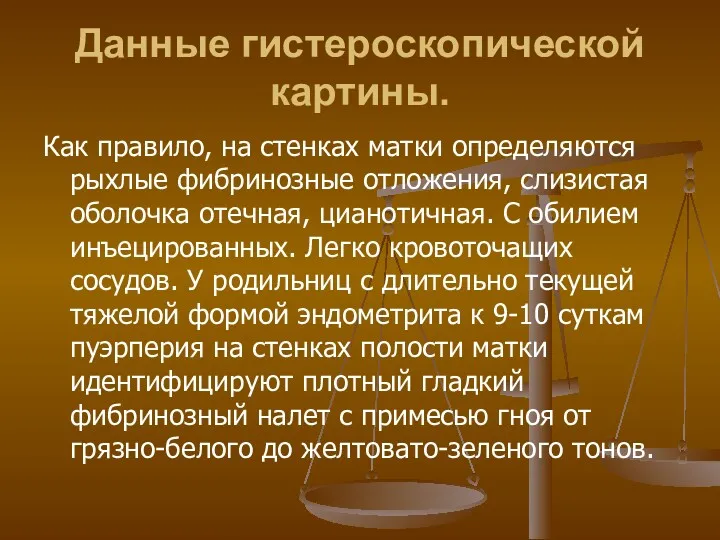 Данные гистероскопической картины.

Как правило, на стенках матки определяются рыхлые фибринозные отложения, слизистая оболочка отечная, цианотичная. С обилием инъецированных. Легко кровоточащих сосудов. У родильниц с длительно текущей тяжелой формой эндометрита к 9-10 суткам пуэрперия на стенках полости матки идентифицируют плотный гладкий фибринозный налет с примесью гноя от грязно-белого до желтовато-зеленого тонов.